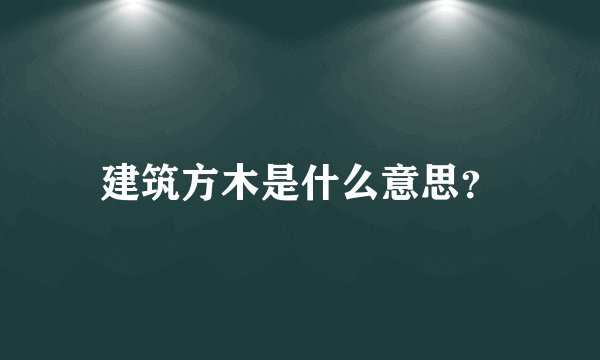 建筑方木是什么意思?